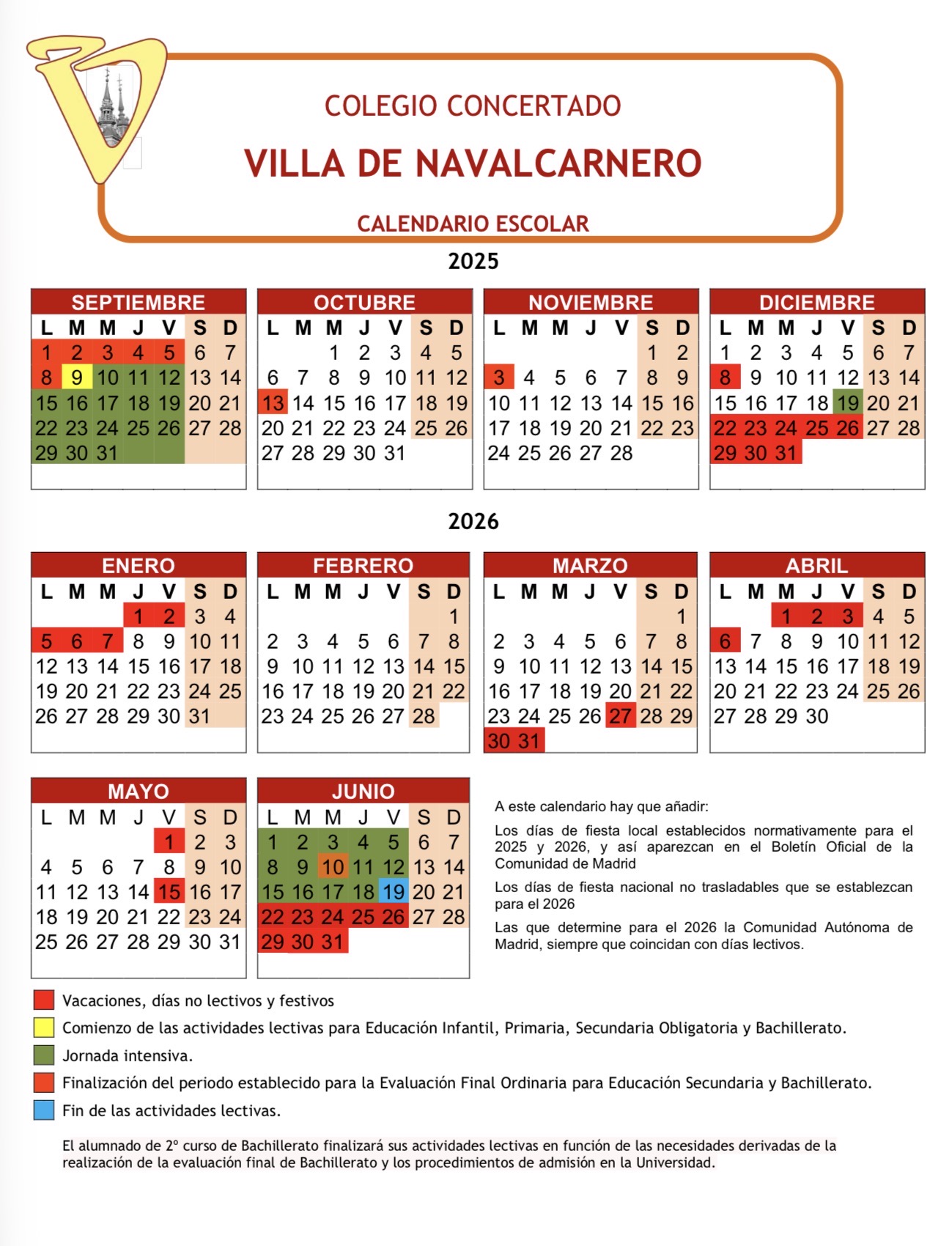 COLEGIO CONCERTADO
VILLA DE NAVALCARNERO
CALENDARIO ESCOLAR

2025

SEPTIEMBRE

| L | M | M | J | V | S | D |
|---|---|---|---|---|---|---|
| 1 | 2 | 3 | 4 | 5 | 6 | 7 |
| 8 | 9 | 10 | 11 | 12 | 13 | 14 |
| 15 | 16 | 17 | 18 | 19 | 20 | 21 |
| 22 | 23 | 24 | 25 | 26 | 27 | 28 |
| 29 | 30 | 31 | | | | |

OCTUBRE

| L | M | M | J | V | S | D |
|---|---|---|---|---|---|---|
| | | 1 | 2 | 3 | 4 | 5 |
| 6 | 7 | 8 | 9 | 10 | 11 | 12 |
| 13 | 14 | 15 | 16 | 17 | 18 | 19 |
| 20 | 21 | 22 | 23 | 24 | 25 | 26 |
| 27 | 28 | 29 | 30 | 31 | | |

NOVIEMBRE

| L | M | M | J | V | S | D |
|---|---|---|---|---|---|---|
| | | | | | 1 | 2 |
| 3 | 4 | 5 | 6 | 7 | 8 | 9 |
| 10 | 11 | 12 | 13 | 14 | 15 | 16 |
| 17 | 18 | 19 | 20 | 21 | 22 | 23 |
| 24 | 25 | 26 | 27 | 28 | | |

DICIEMBRE

| L | M | M | J | V | S | D |
|---|---|---|---|---|---|---|
| 1 | 2 | 3 | 4 | 5 | 6 | 7 |
| 8 | 9 | 10 | 11 | 12 | 13 | 14 |
| 15 | 16 | 17 | 18 | 19 | 20 | 21 |
| 22 | 23 | 24 | 25 | 26 | 27 | 28 |
| 29 | 30 | 31 | | | | |

2026

ENERO

| L | M | M | J | V | S | D |
|---|---|---|---|---|---|---|
| | | | 1 | 2 | 3 | 4 |
| 5 | 6 | 7 | 8 | 9 | 10 | 11 |
| 12 | 13 | 14 | 15 | 16 | 17 | 18 |
| 19 | 20 | 21 | 22 | 23 | 24 | 25 |
| 26 | 27 | 28 | 29 | 30 | 31 | |

FEBRERO

| L | M | M | J | V | S | D |
|---|---|---|---|---|---|---|
| | | | | | | 1 |
| 2 | 3 | 4 | 5 | 6 | 7 | 8 |
| 9 | 10 | 11 | 12 | 13 | 14 | 15 |
| 16 | 17 | 18 | 19 | 20 | 21 | 22 |
| 23 | 24 | 25 | 26 | 27 | 28 | |

MARZO

| L | M | M | J | V | S | D |
|---|---|---|---|---|---|---|
| | | | | | | 1 |
| 2 | 3 | 4 | 5 | 6 | 7 | 8 |
| 9 | 10 | 11 | 12 | 13 | 14 | 15 |
| 16 | 17 | 18 | 19 | 20 | 21 | 22 |
| 23 | 24 | 25 | 26 | 27 | 28 | 29 |
| 30 | 31 | | | | | |

ABRIL

| L | M | M | J | V | S | D |
|---|---|---|---|---|---|---|
| | | 1 | 2 | 3 | 4 | 5 |
| 6 | 7 | 8 | 9 | 10 | 11 | 12 |
| 13 | 14 | 15 | 16 | 17 | 18 | 19 |
| 20 | 21 | 22 | 23 | 24 | 25 | 26 |
| 27 | 28 | 29 | 30 | | | |

MAYO

| L | M | M | J | V | S | D |
|---|---|---|---|---|---|---|
| | | | | 1 | 2 | 3 |
| 4 | 5 | 6 | 7 | 8 | 9 | 10 |
| 11 | 12 | 13 | 14 | 15 | 16 | 17 |
| 18 | 19 | 20 | 21 | 22 | 23 | 24 |
| 25 | 26 | 27 | 28 | 29 | 30 | 31 |

JUNIO

| L | M | M | J | V | S | D |
|---|---|---|---|---|---|---|
| 1 | 2 | 3 | 4 | 5 | 6 | 7 |
| 8 | 9 | 10 | 11 | 12 | 13 | 14 |
| 15 | 16 | 17 | 18 | 19 | 20 | 21 |
| 22 | 23 | 24 | 25 | 26 | 27 | 28 |
| 29 | 30 | 31 | | | | |

A este calendario hay que añadir:

Los días de fiesta local establecidos normativamente para el 2025 y 2026, y así aparezcan en el Boletín Oficial de la Comunidad de Madrid

Los días de fiesta nacional no trasladables que se establezcan para el 2026

Las que determine para el 2026 la Comunidad Autónoma de Madrid, siempre que coincidan con días lectivos.

Vacaciones, días no lectivos y festivos
Comienzo de las actividades lectivas para Educación Infantil, Primaria, Secundaria Obligatoria y Bachillerato.
Jornada intensiva.
Finalización del periodo establecido para la Evaluación Final Ordinaria para Educación Secundaria y Bachillerato.
Fin de las actividades lectivas.

El alumnado de 2º curso de Bachillerato finalizará sus actividades lectivas en función de las necesidades derivadas de la realización de la evaluación final de Bachillerato y los procedimientos de admisión en la Universidad.